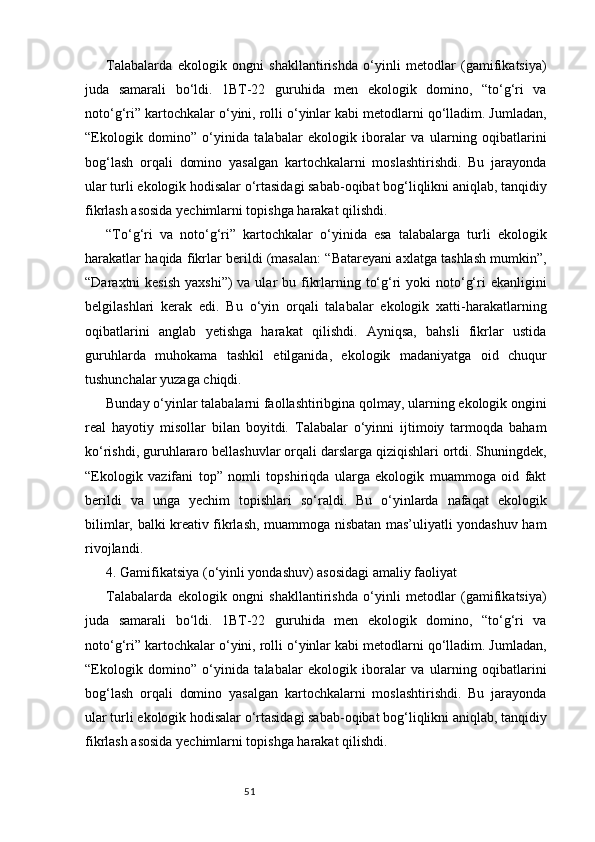 Talabalarda ekologik ongni shakllantirishda o‘yinli metodlar (gamifikatsiya) juda samarali bo‘ldi. 1BT-22 guruhida men ekologik domino, “to‘g‘ri va noto‘g‘ri” kartochkalar o‘yini, rolli o‘yinlar kabi metodlarni qo‘lladim. Jumladan, “Ekologik domino” o‘yinida talabalar ekologik iboralar va ularning oqibatlarini bog‘lash orqali domino yasalgan kartochkalarni moslashtirishdi. Bu jarayonda ular turli ekologik hodisalar o‘rtasidagi sabab-oqibat bog‘liqlikni aniqlab, tanqidiy fikrlash asosida yechimlarni topishga harakat qilishdi.

“To‘g‘ri va noto‘g‘ri” kartochkalar o‘yinida esa talabalarga turli ekologik harakatlar haqida fikrlar berildi (masalan: “Batareyani axlatga tashlash mumkin”, “Daraxtni kesish yaxshi”) va ular bu fikrlarning to‘g‘ri yoki noto‘g‘ri ekanligini belgilashlari kerak edi. Bu o‘yin orqali talabalar ekologik xatti-harakatlarning oqibatlarini anglab yetishga harakat qilishdi. Ayniqsa, bahsli fikrlar ustida guruhlarda muhokama tashkil etilganida, ekologik madaniyatga oid chuqur tushunchalar yuzaga chiqdi.

Bunday o‘yinlar talabalarni faollashtiribgina qolmay, ularning ekologik ongini real hayotiy misollar bilan boyitdi. Talabalar o‘yinni ijtimoiy tarmoqda baham ko‘rishdi, guruhlararo bellashuvlar orqali darslarga qiziqishlari ortdi. Shuningdek, “Ekologik vazifani top” nomli topshiriqda ularga ekologik muammoga oid fakt berildi va unga yechim topishlari so‘raldi. Bu o‘yinlarda nafaqat ekologik bilimlar, balki kreativ fikrlash, muammoga nisbatan mas’uliyatli yondashuv ham rivojlandi.

4. Gamifikatsiya (o‘yinli yondashuv) asosidagi amaliy faoliyat

Talabalarda ekologik ongni shakllantirishda o‘yinli metodlar (gamifikatsiya) juda samarali bo‘ldi. 1BT-22 guruhida men ekologik domino, “to‘g‘ri va noto‘g‘ri” kartochkalar o‘yini, rolli o‘yinlar kabi metodlarni qo‘lladim. Jumladan, “Ekologik domino” o‘yinida talabalar ekologik iboralar va ularning oqibatlarini bog‘lash orqali domino yasalgan kartochkalarni moslashtirishdi. Bu jarayonda ular turli ekologik hodisalar o‘rtasidagi sabab-oqibat bog‘liqlikni aniqlab, tanqidiy fikrlash asosida yechimlarni topishga harakat qilishdi.

51